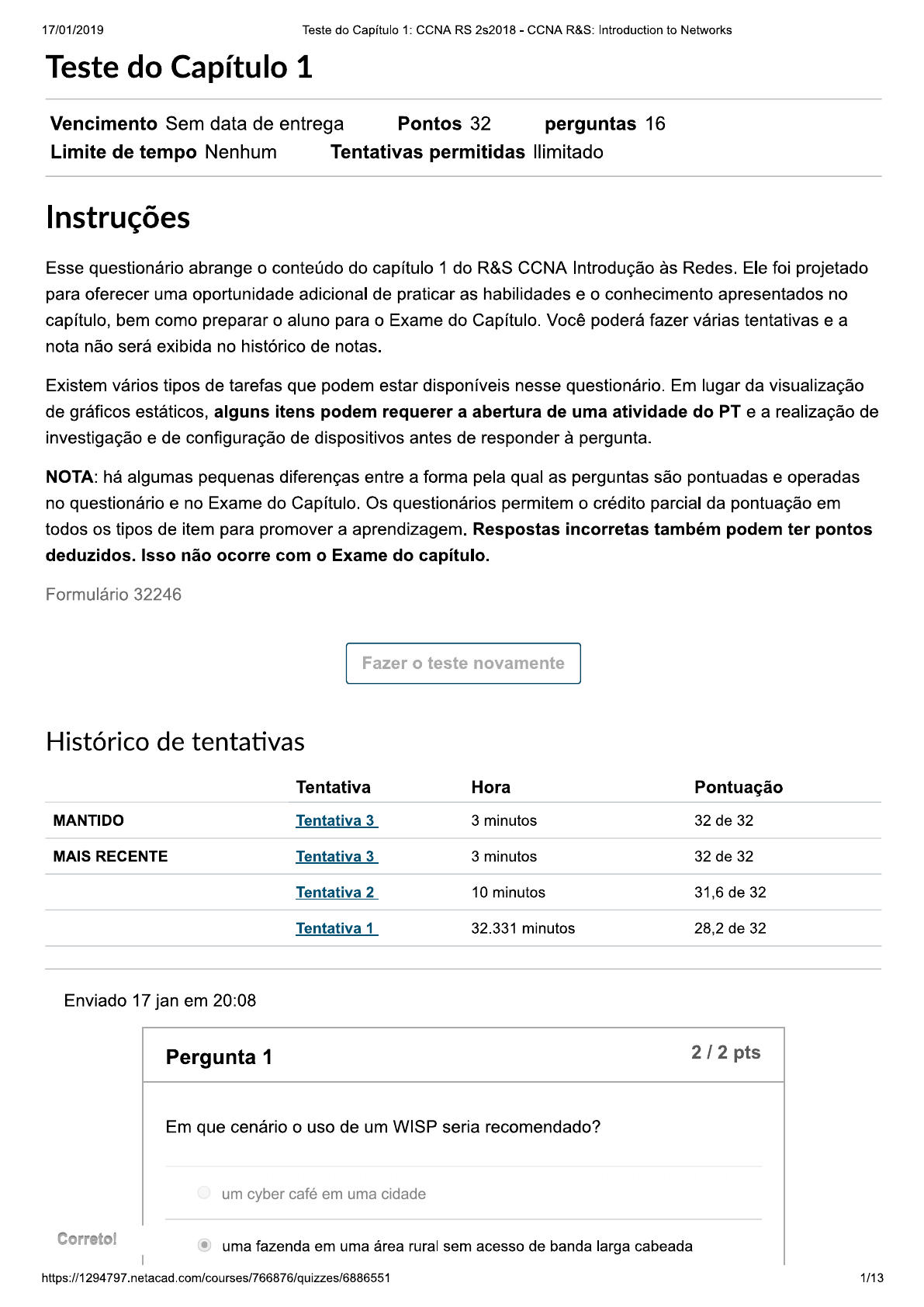 17/01/2019 Teste do Capítulo 1: CCNA RS 2s2018 - CCNA R&S: Introduction to Networks

Teste do Capítulo 1

Vencimento Sem data de entrega Pontos 32 perguntas 16
Limite de tempo Nenhum Tentativas permitidas Ilimitado

Instruções

Esse questionário abrange o conteúdo do capítulo 1 do R&S CCNA Introdução às Redes. Ele foi projetado para oferecer uma oportunidade adicional de praticar as habilidades e o conhecimento apresentados no capítulo, bem como preparar o aluno para o Exame do Capítulo. Você poderá fazer várias tentativas e a nota não será exibida no histórico de notas.

Existem vários tipos de tarefas que podem estar disponíveis nesse questionário. Em lugar da visualização de gráficos estáticos, alguns itens podem requerer a abertura de uma atividade do PT e a realização de investigação e de configuração de dispositivos antes de responder à pergunta.

NOTA: há algumas pequenas diferenças entre a forma pela qual as perguntas são pontuadas e operadas no questionário e no Exame do Capítulo. Os questionários permitem o crédito parcial da pontuação em todos os tipos de item para promover a aprendizagem. Respostas incorretas também podem ter pontos deduzidos. Isso não ocorre com o Exame do capítulo.

Formulário 32246

Fazer o teste novamente

Histórico de tentativas

| | Tentativa | Hora | Pontuação |
|---|---|---|---|
| MANTIDO | Tentativa 3 | 3 minutos | 32 de 32 |
| MAIS RECENTE | Tentativa 3 | 3 minutos | 32 de 32 |
| | Tentativa 2 | 10 minutos | 31,6 de 32 |
| | Tentativa 1 | 32.331 minutos | 28,2 de 32 |

Enviado 17 jan em 20:08

Pergunta 1 2 / 2 pts

Em que cenário o uso de um WISP seria recomendado?

um cyber café em uma cidade

Correto!

uma fazenda em uma área rural sem acesso de banda larga cabeada

https://1294797.netacad.com/courses/766876/quizzes/6886551 1/13